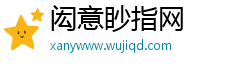 闳意眇指网
xanywww.wujiqd.com